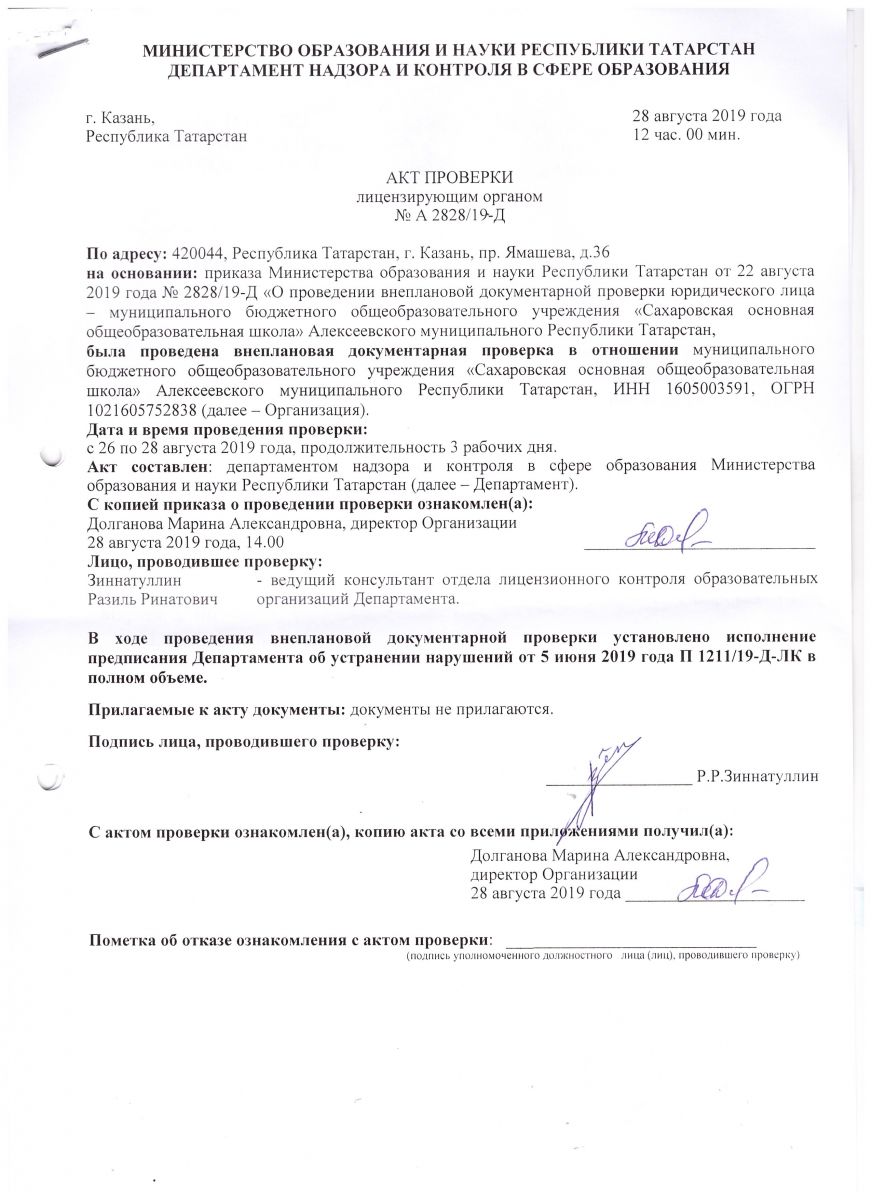 МИНИСТЕРСТВО ОБРАЗОВАНИЯ И НАУКИ РЕСПУБЛИКИ ТАТАРСТАН
ДЕПАРТАМЕНТ НАДЗОРА И КОНТРОЛЯ В СФЕРЕ ОБРАЗОВАНИЯ

г. Казань,
Республика Татарстан

28 августа 2019 года
12 час. 00 мин.

АКТ ПРОВЕРКИ
лицензирующим органом
№ А 2828/19-Д

По адресу: 420044, Республика Татарстан, г. Казань, пр. Ямашева, д.36
на основании: приказа Министерства образования и науки Республики Татарстан от 22 августа 2019 года № 2828/19-Д «О проведении внеплановой документарной проверки юридического лица – муниципального бюджетного общеобразовательного учреждения «Сахаровская основная общеобразовательная школа» Алексеевского муниципального Республики Татарстан,
была проведена внеплановая документарная проверка в отношении муниципального бюджетного общеобразовательного учреждения «Сахаровская основная общеобразовательная школа» Алексеевского муниципального Республики Татарстан, ИНН 1605003591, ОГРН 1021605752838 (далее – Организация).
Дата и время проведения проверки:
с 26 по 28 августа 2019 года, продолжительность 3 рабочих дня.
Акт составлен: департаментом надзора и контроля в сфере образования Министерства образования и науки Республики Татарстан (далее – Департамент).
С копией приказа о проведении проверки ознакомлен(а):
Долганова Марина Александровна, директор Организации
28 августа 2019 года, 14.00
Лицо, проводившее проверку:
Зиннатуллин Разиль Ринатович - ведущий консультант отдела лицензионного контроля образовательных организаций Департамента.

В ходе проведения внеплановой документарной проверки установлено исполнение предписания Департамента об устранении нарушений от 5 июня 2019 года П 1211/19-Д-ЛК в полном объеме.

Прилагаемые к акту документы: документы не прилагаются.

Подпись лица, проводившего проверку:
Р.Р.Зиннатуллин

С актом проверки ознакомлен(а), копию акта со всеми приложениями получил(а):
Долганова Марина Александровна,
директор Организации
28 августа 2019 года

Пометка об отказе ознакомления с актом проверки:
(подпись уполномоченного должностного лица (лиц), проводившего проверку)